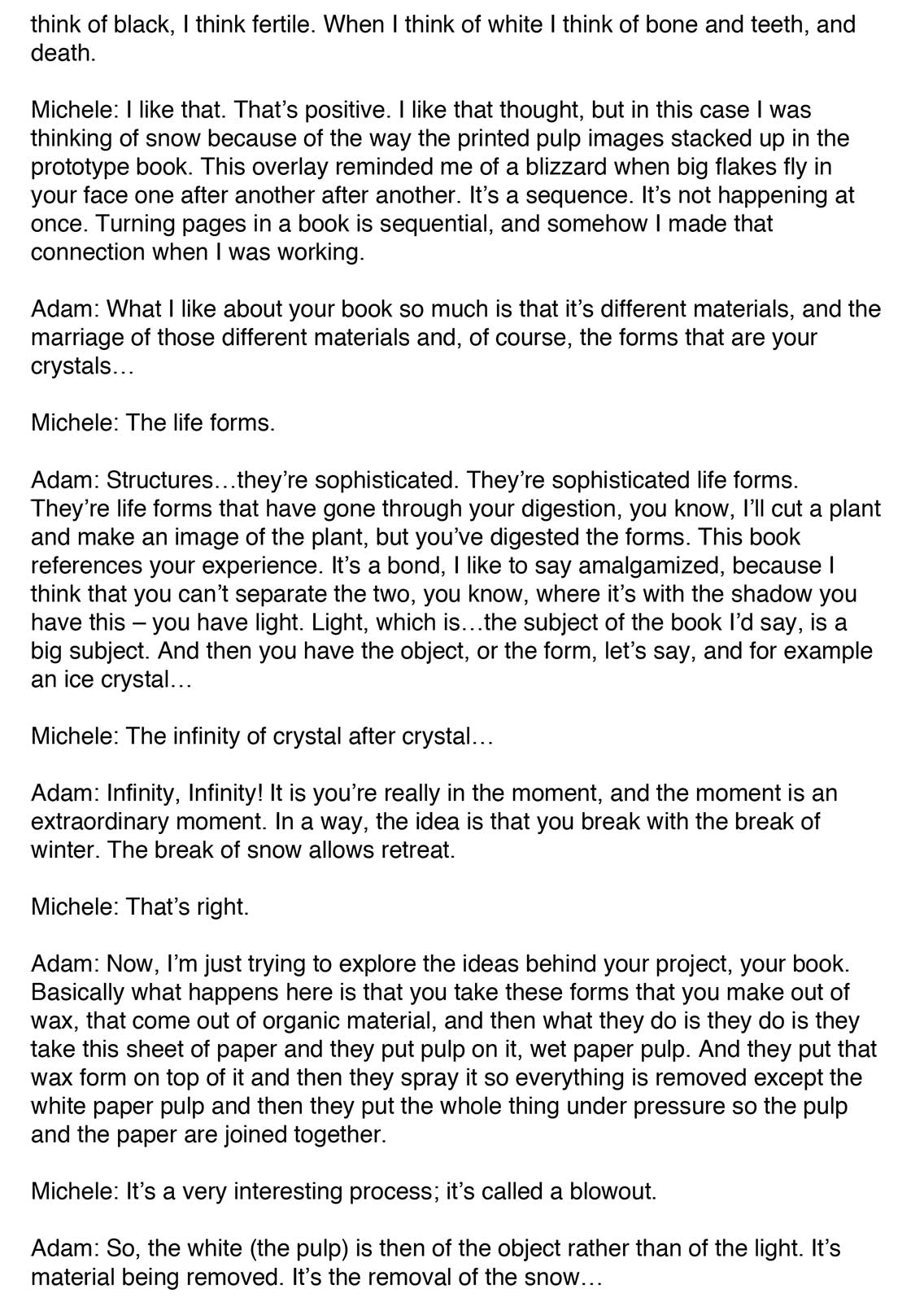 think of black, I think fertile. When I think of white I think of bone and teeth, and death.

Michele: I like that. That’s positive. I like that thought, but in this case I was thinking of snow because of the way the printed pulp images stacked up in the prototype book. This overlay reminded me of a blizzard when big flakes fly in your face one after another after another. It’s a sequence. It’s not happening at once. Turning pages in a book is sequential, and somehow I made that connection when I was working.

Adam: What I like about your book so much is that it’s different materials, and the marriage of those different materials and, of course, the forms that are your crystals…

Michele: The life forms.

Adam: Structures…they’re sophisticated. They’re sophisticated life forms. They’re life forms that have gone through your digestion, you know, I’ll cut a plant and make an image of the plant, but you’ve digested the forms. This book references your experience. It’s a bond, I like to say amalgamized, because I think that you can’t separate the two, you know, where it’s with the shadow you have this – you have light. Light, which is…the subject of the book I’d say, is a big subject. And then you have the object, or the form, let’s say, and for example an ice crystal…

Michele: The infinity of crystal after crystal…

Adam: Infinity, Infinity! It is you’re really in the moment, and the moment is an extraordinary moment. In a way, the idea is that you break with the break of winter. The break of snow allows retreat.

Michele: That’s right.

Adam: Now, I’m just trying to explore the ideas behind your project, your book. Basically what happens here is that you take these forms that you make out of wax, that come out of organic material, and then what they do is they do is they take this sheet of paper and they put pulp on it, wet paper pulp. And they put that wax form on top of it and then they spray it so everything is removed except the white paper pulp and then they put the whole thing under pressure so the pulp and the paper are joined together.

Michele: It’s a very interesting process; it’s called a blowout.

Adam: So, the white (the pulp) is then of the object rather than of the light. It’s material being removed. It’s the removal of the snow…